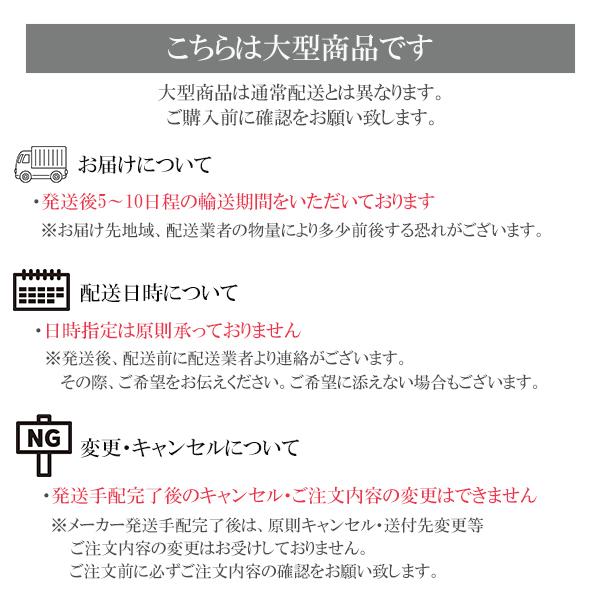 こちらは大型商品です

大型商品は通常配送とは異なります。
ご購入前に確認をお願い致します。

お届けについて

・発送後5～10日程の輸送期間をいただいております
※お届け先地域、配送業者の物量により多少前後する恐れがございます。

配送日時について

・日時指定は原則承っておりません
※発送後、配送前に配送業者より連絡がございます。
その際、ご希望をお伝えください。ご希望に添えない場合もございます。

NG

変更・キャンセルについて

・発送手配完了後のキャンセル・ご注文内容の変更はできません
※メーカー発送手配完了後は、原則キャンセル・送付先変更等
ご注文内容の変更はお受けしておりません。
ご注文前に必ずご注文内容の確認をお願い致します。